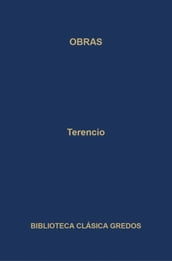 OBRAS

Terencio

BIBLIOTECA CLÁSICA GREDOS